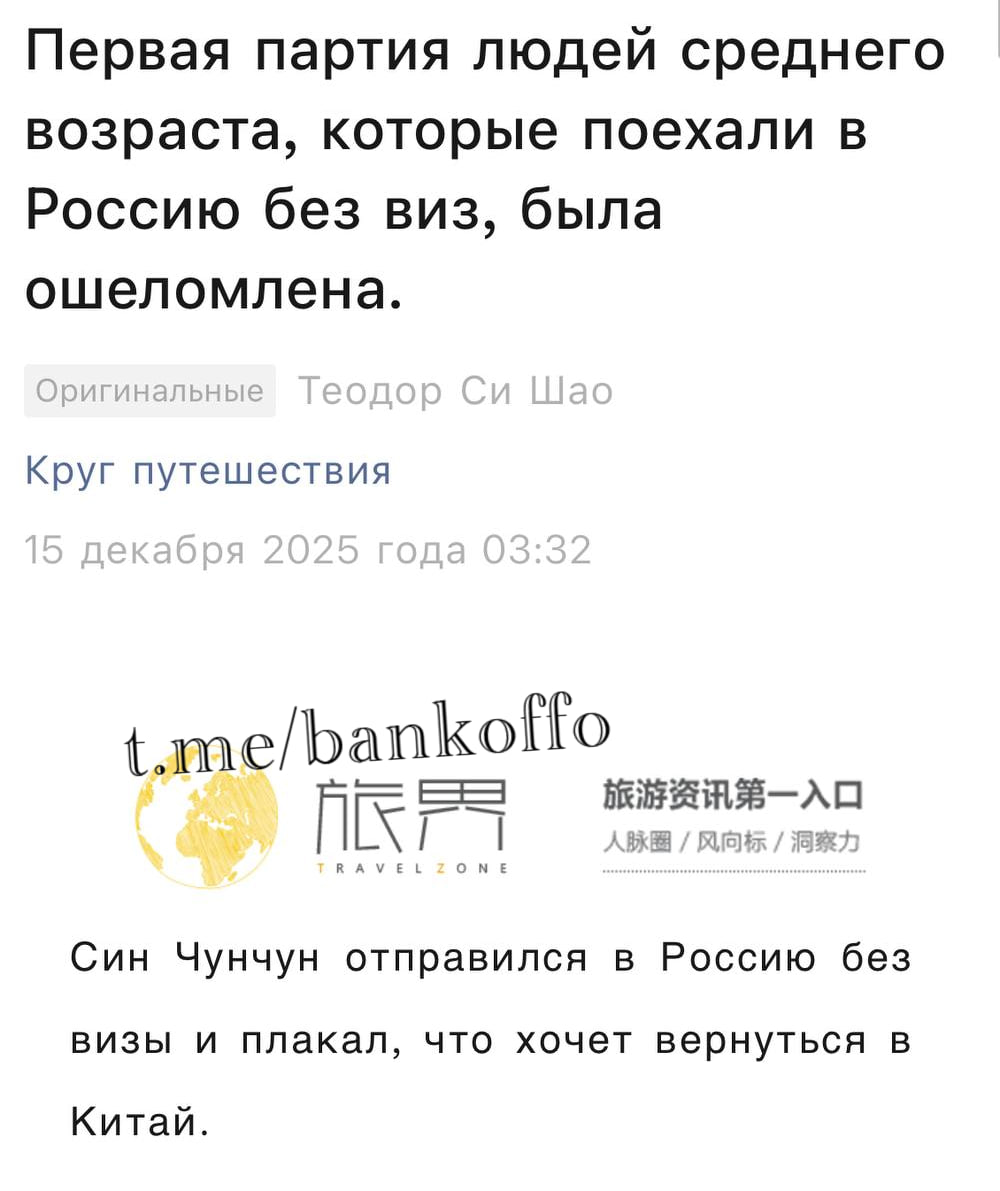 Первая партия людей среднего возраста, которые поехали в Россию без виз, была ошеломлена.

Оригинальные Теодор Си Шао

Круг путешествия

15 декабря 2025 года 03:32

t.me/bankoffo

旅界

TRAVEL ZONE

旅游资讯第一入口

人脉圈 / 风向标 / 洞察力

Син Чунчун отправился в Россию без визы и плакал, что хочет вернуться в Китай.